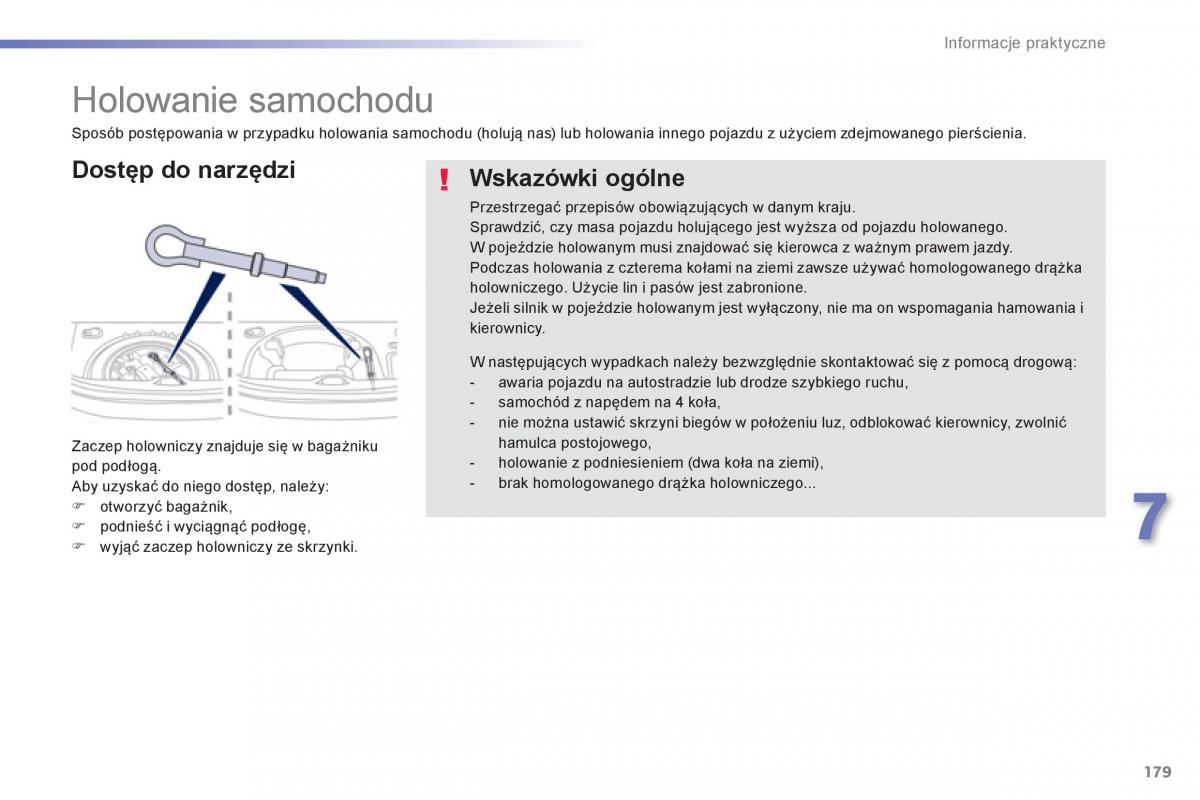 Informacje praktyczne

Holowanie samochodu

Sposób postępowania w przypadku holowania samochodu (holują nas) lub holowania innego pojazdu z użyciem zdejmowanego pierścienia.

Dostęp do narzędzi

Zaczep holowniczy znajduje się w bagażniku pod podłogą.
Aby uzyskać do niego dostęp, należy:
☞ otworzyć bagażnik,
☞ podnieść i wyciągnąć podłogę,
☞ wyjąć zaczep holowniczy ze skrzynki.

! Wskazówki ogólne

Przestrzegać przepisów obowiązujących w danym kraju.
Sprawdzić, czy masa pojazdu holującego jest wyższa od pojazdu holowanego.
W pojeździe holowanym musi znajdować się kierowca z ważnym prawem jazdy.
Podczas holowania z czterema kołami na ziemi zawsze używać homologowanego drążka holowniczego. Użycie lin i pasów jest zabronione.
Jeżeli silnik w pojeździe holowanym jest wyłączony, nie ma on wspomagania hamowania i kierownicy.

W następujących wypadkach należy bezwzględnie skontaktować się z pomocą drogową:
- awaria pojazdu na autostradzie lub drodze szybkiego ruchu,
- samochód z napędem na 4 koła,
- nie można ustawić skrzyni biegów w położeniu luz, odblokować kierownicy, zwolnić hamulca postojowego,
- holowanie z podniesieniem (dwa koła na ziemi),
- brak homologowanego drążka holowniczego...

7

179